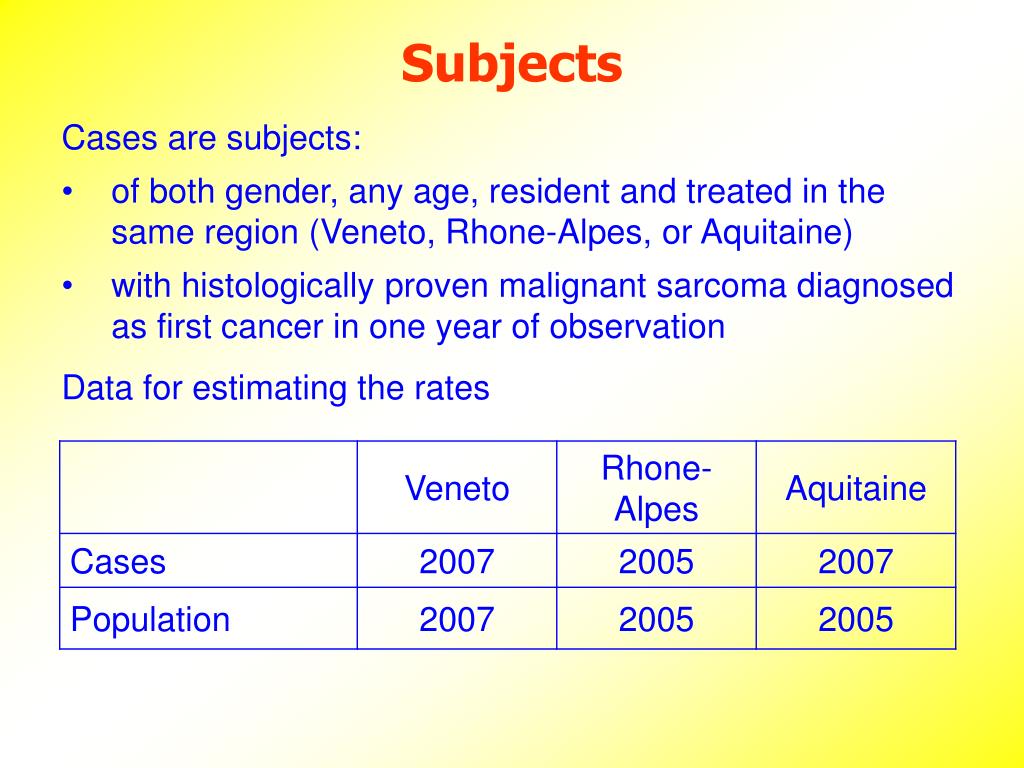 Subjects

Cases are subjects:

• of both gender, any age, resident and treated in the same region (Veneto, Rhone-Alpes, or Aquitaine)

• with histologically proven malignant sarcoma diagnosed as first cancer in one year of observation

Data for estimating the rates

| | Veneto | Rhone-Alpes | Aquitaine |
|---|---|---|---|
| Cases | 2007 | 2005 | 2007 |
| Population | 2007 | 2005 | 2005 |